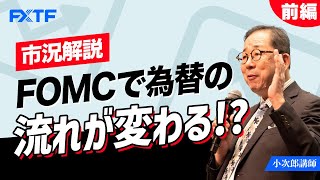 FXTF

前編

市況解説

FOMCで為替の流れが変わる!?

小次郎講師